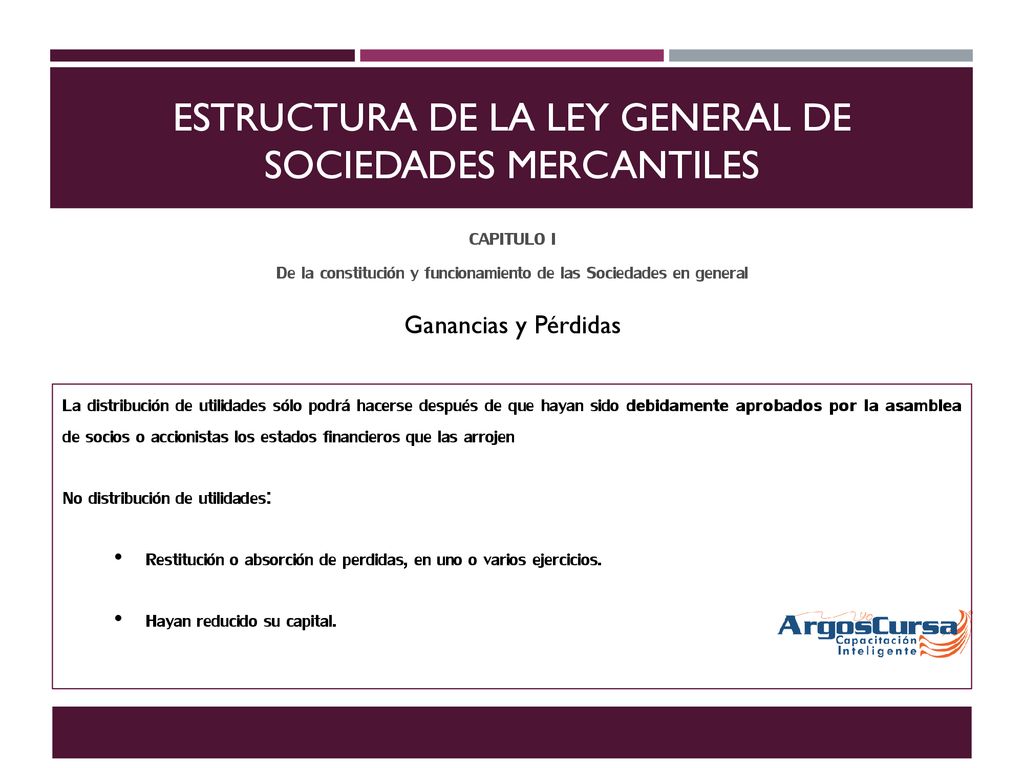 ESTRUCTURA DE LA LEY GENERAL DE SOCIEDADES MERCANTILES

CAPITULO I

De la constitución y funcionamiento de las Sociedades en general

Ganancias y Pérdidas

La distribución de utilidades sólo podrá hacerse después de que hayan sido debidamente aprobados por la asamblea de socios o accionistas los estados financieros que las arrojen

No distribución de utilidades:

• Restitución o absorción de perdidas, en uno o varios ejercicios.

• Hayan reducido su capital.

ArgosCursa Capacitación Inteligente